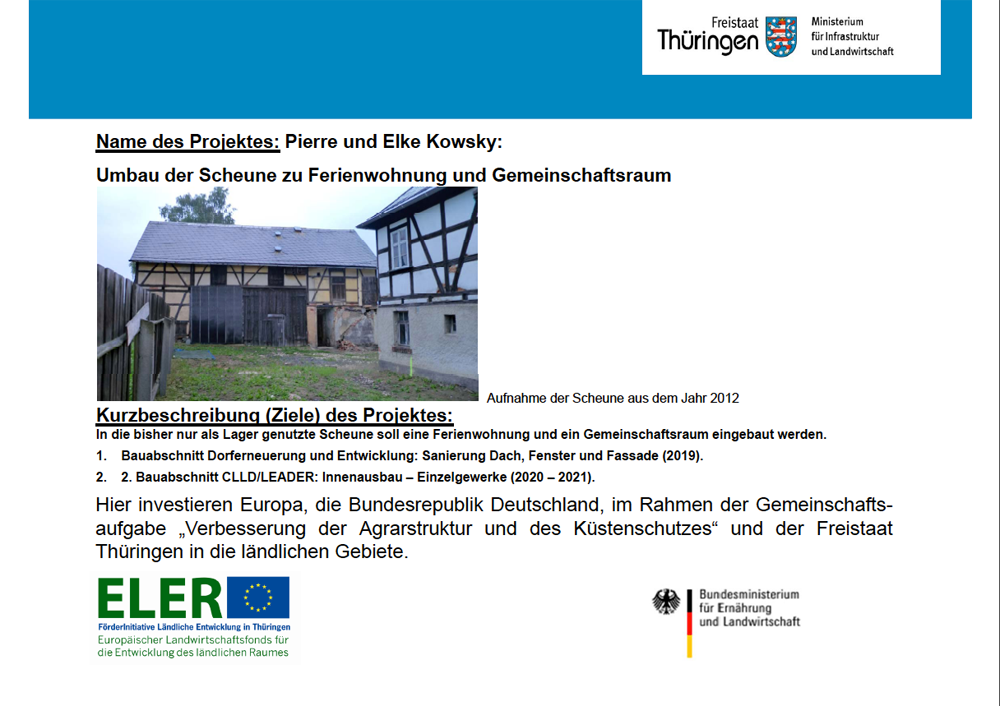 Freistaat
Thüringen

Ministerium
für Infrastruktur
und Landwirtschaft

Name des Projektes: Pierre und Elke Kowsky:

Umbau der Scheune zu Ferienwohnung und Gemeinschaftsraum

Aufnahme der Scheune aus dem Jahr 2012

Kurzbeschreibung (Ziele) des Projektes:
In die bisher nur als Lager genutzte Scheune soll eine Ferienwohnung und ein Gemeinschaftsraum eingebaut werden.

1. Bauabschnitt Dorferneuerung und Entwicklung: Sanierung Dach, Fenster und Fassade (2019).
2. 2. Bauabschnitt CLLD/LEADER: Innenausbau – Einzelgewerke (2020 – 2021).

Hier investieren Europa, die Bundesrepublik Deutschland, im Rahmen der Gemeinschaftsaufgabe „Verbesserung der Agrarstruktur und des Küstenschutzes“ und der Freistaat Thüringen in die ländlichen Gebiete.

ELER
FörderInitiative Ländliche Entwicklung in Thüringen
Europäischer Landwirtschaftsfonds für die Entwicklung des ländlichen Raumes

Bundesministerium
für Ernährung
und Landwirtschaft